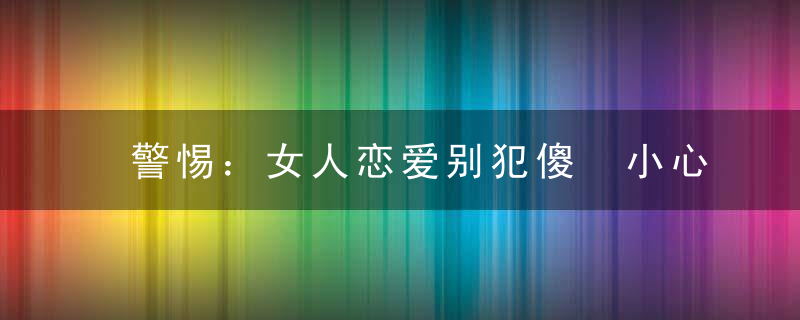 警惕：女人恋爱别犯傻　小心